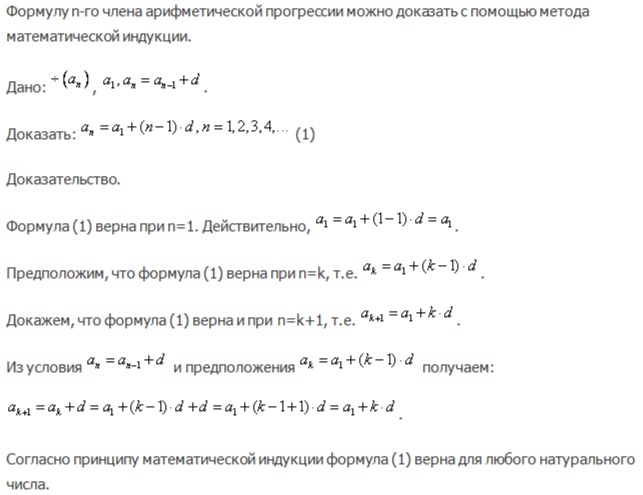 Формулу n-го члена арифметической прогрессии можно доказать с помощью метода математической индукции.

Дано: $\div (a_n)$, $a_1, a_n = a_{n-1} + d$.

Доказать: $a_n = a_1 + (n-1) \cdot d, n = 1, 2, 3, 4, \ldots$ (1)

Доказательство.

Формула (1) верна при n=1. Действительно, $a_1 = a_1 + (1-1) \cdot d = a_1$.

Предположим, что формула (1) верна при n=k, т.е. $a_k = a_1 + (k-1) \cdot d$.

Докажем, что формула (1) верна и при n=k+1, т.е. $a_{k+1} = a_1 + k \cdot d$.

Из условия $a_n = a_{n-1} + d$ и предположения $a_k = a_1 + (k-1) \cdot d$ получаем:

$a_{k+1} = a_k + d = a_1 + (k-1) \cdot d + d = a_1 + (k-1+1) \cdot d = a_1 + k \cdot d$.

Согласно принципу математической индукции формула (1) верна для любого натурального числа.